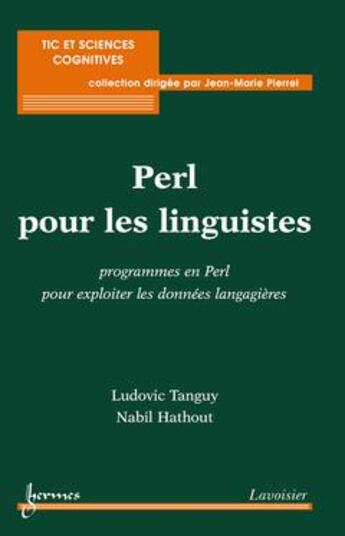 TIC ET SCIENCES COGNITIVES

collection dirigée par Jean-Marie Pierrel

Perl
pour les linguistes

programmes en Perl
pour exploiter les données langagières

Ludovic Tanguy
Nabil Hathout

hermes

Lavoisier